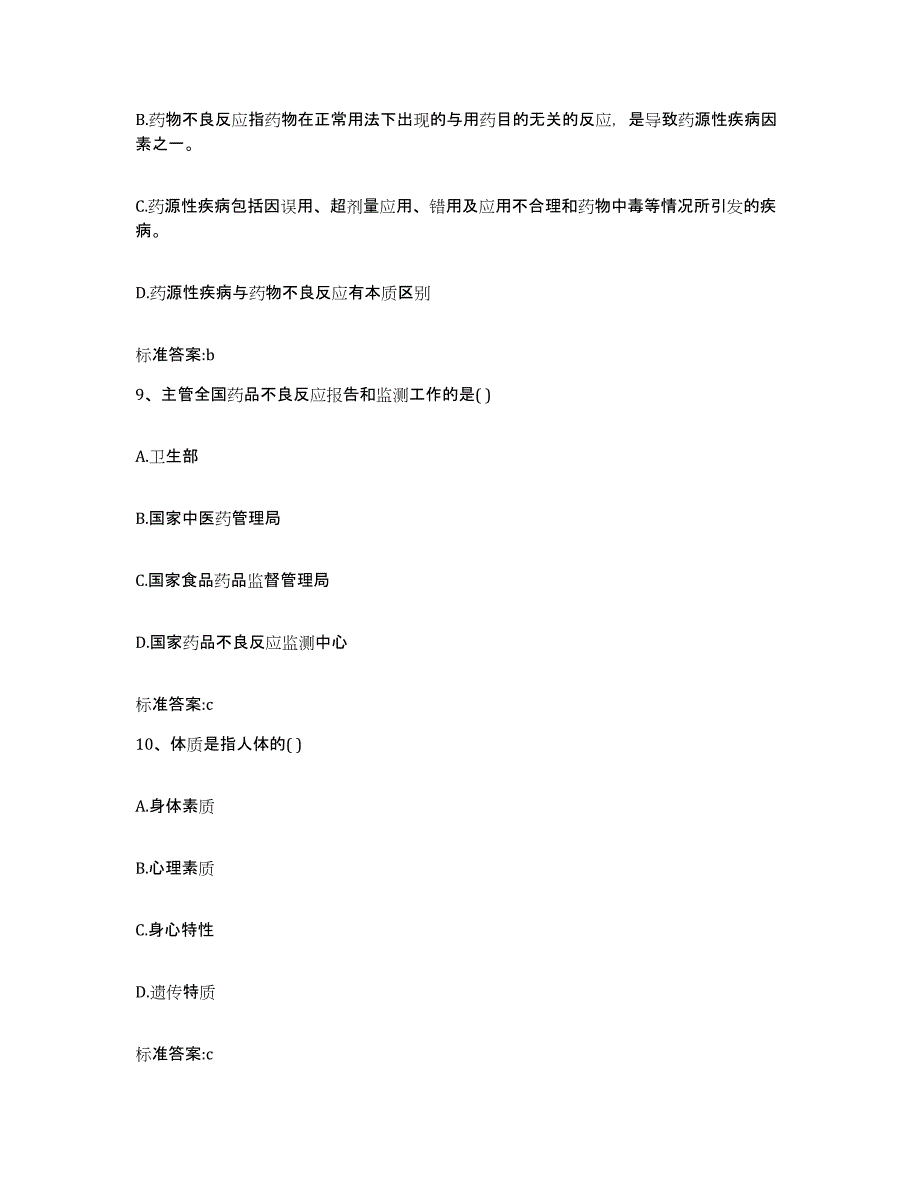 B.药物不良反应指药物在正常用法下出现的与用药目的无关的反应，是导致药源性疾病因素之一。

C.药源性疾病包括因误用、超剂量应用、错用及应用不合理和药物中毒等情况所引发的疾病。

D.药源性疾病与药物不良反应有本质区别

标准答案:b

9、主管全国药品不良反应报告和监测工作的是( )

A.卫生部

B.国家中医药管理局

C.国家食品药品监督管理局

D.国家药品不良反应监测中心

标准答案:c

10、体质是指人体的( )

A.身体素质

B.心理素质

C.身心特性

D.遗传特质

标准答案:c